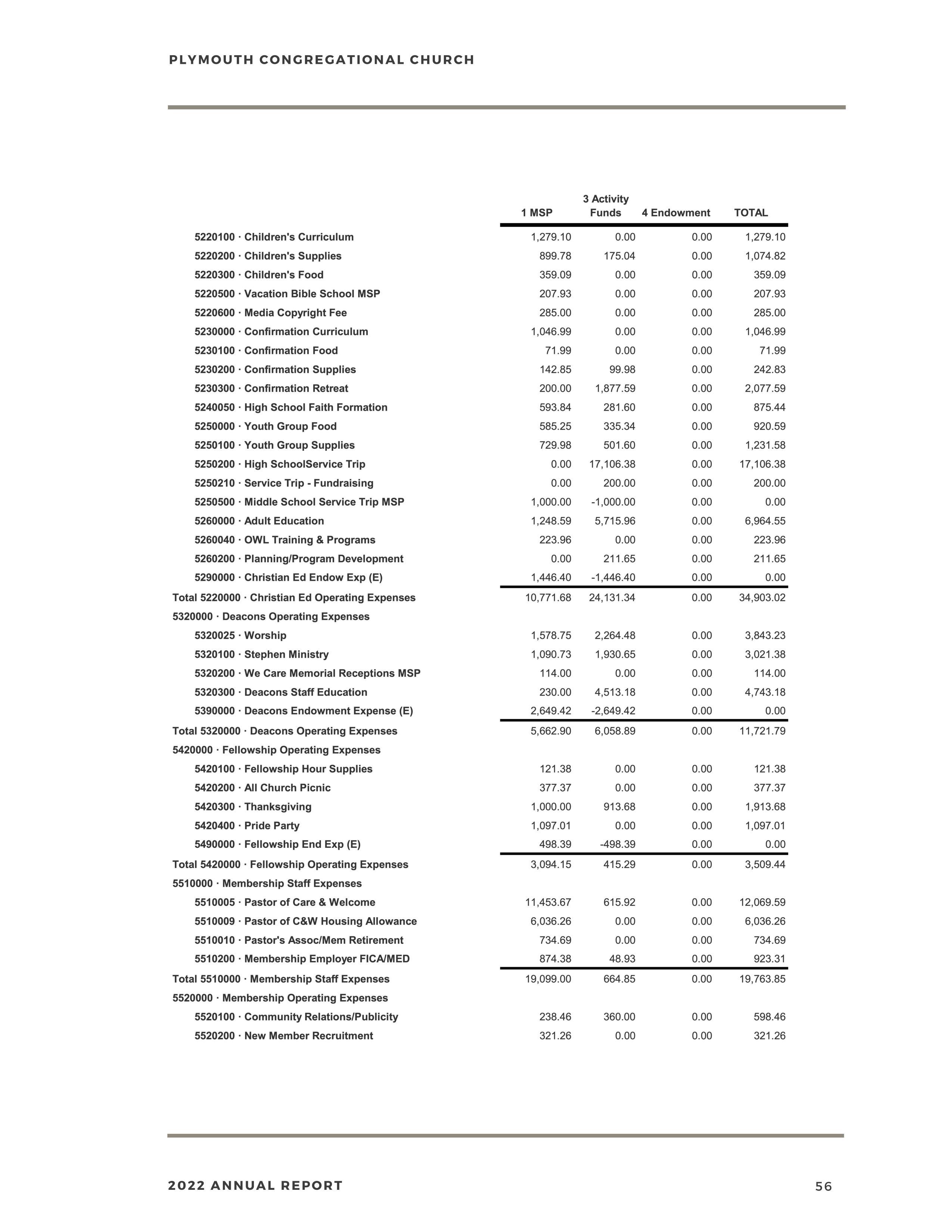 PLYMOUTH CONGREGATIONAL CHURCH

| | 1 MSP | 3 Activity Funds | 4 Endowment | TOTAL |
|---|---|---|---|---|
| 5220100 · Children's Curriculum | 1,279.10 | 0.00 | 0.00 | 1,279.10 |
| 5220200 · Children's Supplies | 899.78 | 175.04 | 0.00 | 1,074.82 |
| 5220300 · Children's Food | 359.09 | 0.00 | 0.00 | 359.09 |
| 5220500 · Vacation Bible School MSP | 207.93 | 0.00 | 0.00 | 207.93 |
| 5220600 · Media Copyright Fee | 285.00 | 0.00 | 0.00 | 285.00 |
| 5230000 · Confirmation Curriculum | 1,046.99 | 0.00 | 0.00 | 1,046.99 |
| 5230100 · Confirmation Food | 71.99 | 0.00 | 0.00 | 71.99 |
| 5230200 · Confirmation Supplies | 142.85 | 99.98 | 0.00 | 242.83 |
| 5230300 · Confirmation Retreat | 200.00 | 1,877.59 | 0.00 | 2,077.59 |
| 5240050 · High School Faith Formation | 593.84 | 281.60 | 0.00 | 875.44 |
| 5250000 · Youth Group Food | 585.25 | 335.34 | 0.00 | 920.59 |
| 5250100 · Youth Group Supplies | 729.98 | 501.60 | 0.00 | 1,231.58 |
| 5250200 · High SchoolService Trip | 0.00 | 17,106.38 | 0.00 | 17,106.38 |
| 5250210 · Service Trip - Fundraising | 0.00 | 200.00 | 0.00 | 200.00 |
| 5250500 · Middle School Service Trip MSP | 1,000.00 | -1,000.00 | 0.00 | 0.00 |
| 5260000 · Adult Education | 1,248.59 | 5,715.96 | 0.00 | 6,964.55 |
| 5260040 · OWL Training & Programs | 223.96 | 0.00 | 0.00 | 223.96 |
| 5260200 · Planning/Program Development | 0.00 | 211.65 | 0.00 | 211.65 |
| 5290000 · Christian Ed Endow Exp (E) | 1,446.40 | -1,446.40 | 0.00 | 0.00 |
| Total 5220000 · Christian Ed Operating Expenses | 10,771.68 | 24,131.34 | 0.00 | 34,903.02 |
| 5320000 · Deacons Operating Expenses | | | | |
| 5320025 · Worship | 1,578.75 | 2,264.48 | 0.00 | 3,843.23 |
| 5320100 · Stephen Ministry | 1,090.73 | 1,930.65 | 0.00 | 3,021.38 |
| 5320200 · We Care Memorial Receptions MSP | 114.00 | 0.00 | 0.00 | 114.00 |
| 5320300 · Deacons Staff Education | 230.00 | 4,513.18 | 0.00 | 4,743.18 |
| 5390000 · Deacons Endowment Expense (E) | 2,649.42 | -2,649.42 | 0.00 | 0.00 |
| Total 5320000 · Deacons Operating Expenses | 5,662.90 | 6,058.89 | 0.00 | 11,721.79 |
| 5420000 · Fellowship Operating Expenses | | | | |
| 5420100 · Fellowship Hour Supplies | 121.38 | 0.00 | 0.00 | 121.38 |
| 5420200 · All Church Picnic | 377.37 | 0.00 | 0.00 | 377.37 |
| 5420300 · Thanksgiving | 1,000.00 | 913.68 | 0.00 | 1,913.68 |
| 5420400 · Pride Party | 1,097.01 | 0.00 | 0.00 | 1,097.01 |
| 5490000 · Fellowship End Exp (E) | 498.39 | -498.39 | 0.00 | 0.00 |
| Total 5420000 · Fellowship Operating Expenses | 3,094.15 | 415.29 | 0.00 | 3,509.44 |
| 5510000 · Membership Staff Expenses | | | | |
| 5510005 · Pastor of Care & Welcome | 11,453.67 | 615.92 | 0.00 | 12,069.59 |
| 5510009 · Pastor of C&W Housing Allowance | 6,036.26 | 0.00 | 0.00 | 6,036.26 |
| 5510010 · Pastor's Assoc/Mem Retirement | 734.69 | 0.00 | 0.00 | 734.69 |
| 5510200 · Membership Employer FICA/MED | 874.38 | 48.93 | 0.00 | 923.31 |
| Total 5510000 · Membership Staff Expenses | 19,099.00 | 664.85 | 0.00 | 19,763.85 |
| 5520000 · Membership Operating Expenses | | | | |
| 5520100 · Community Relations/Publicity | 238.46 | 360.00 | 0.00 | 598.46 |
| 5520200 · New Member Recruitment | 321.26 | 0.00 | 0.00 | 321.26 |

2022 ANNUAL REPORT 56